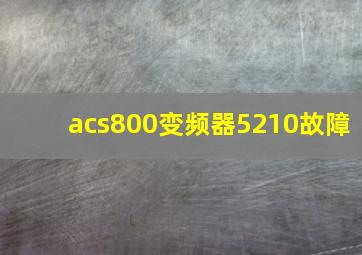 acs800变频器5210故障